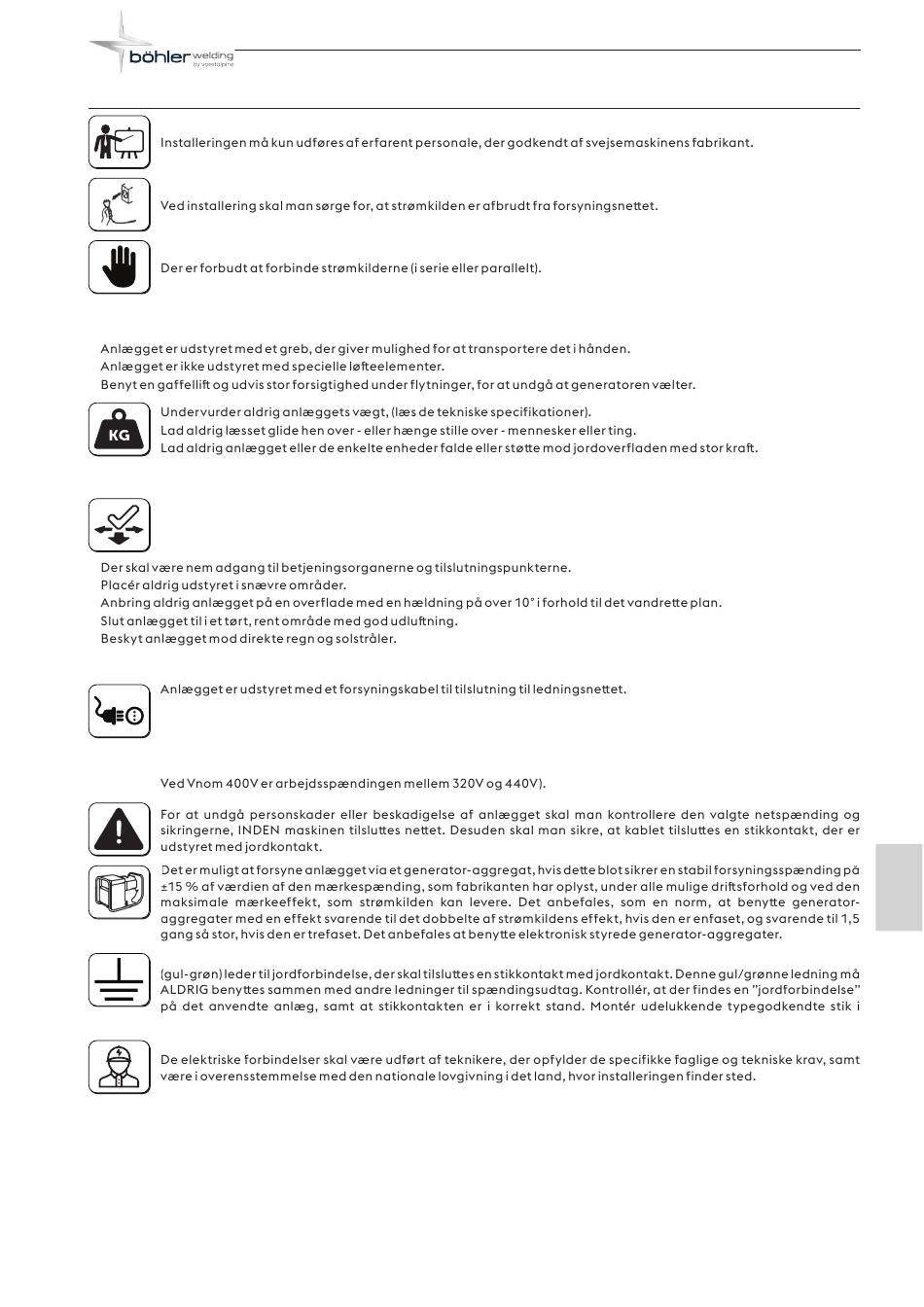 böhler welding
by voestalpine

Installeringen må kun udføres af erfarent personale, der godkendt af svejsemaskinens fabrikant.

Ved installering skal man sørge for, at strømkilden er afbrudt fra forsyningsnettet.

Der er forbudt at forbinde strømkilderne (i serie eller parallelt).

Anlægget er udstyret med et greb, der giver mulighed for at transportere det i hånden.
Anlægget er ikke udstyret med specielle løfteelementer.
Benyt en gaffellift og udvis stor forsigtighed under flytninger, for at undgå at generatoren vælter.

KG

Undervurder aldrig anlæggets vægt, (læs de tekniske specifikationer).
Lad aldrig læsset glide hen over - eller hænge stille over - mennesker eller ting.
Lad aldrig anlægget eller de enkelte enheder falde eller støtte mod jordoverfladen med stor kraft.

Der skal være nem adgang til betjeningsorganerne og tilslutningspunkterne.
Placér aldrig udstyret i snævre områder.
Anbring aldrig anlægget på en overflade med en hældning på over 10° i forhold til det vandrette plan.
Slut anlægget til i et tørt, rent område med god udluftning.
Beskyt anlægget mod direkte regn og solstråler.

Anlægget er udstyret med et forsyningskabel til tilslutning til ledningsnettet.

Ved Vnom 400V er arbejdsspændingen mellem 320V og 440V).

For at undgå personskader eller beskadigelse af anlægget skal man kontrollere den valgte netspænding og sikringerne, INDEN maskinen tilsluttes nettet. Desuden skal man sikre, at kablet tilsluttes en stikkontakt, der er udstyret med jordkontakt.

Det er muligt at forsyne anlægget via et generator-aggregat, hvis dette blot sikrer en stabil forsyningsspænding på ±15 % af værdien af den mærkespænding, som fabrikanten har oplyst, under alle mulige driftsforhold og ved den maksimale mærkeeffekt, som strømkilden kan levere. Det anbefales, som en norm, at benytte generator-aggregater med en effekt svarende til det dobbelte af strømkildens effekt, hvis den er enfaset, og svarende til 1,5 gang så stor, hvis den er trefaset. Det anbefales at benytte elektronisk styrede generator-aggregater.

(gul-grøn) leder til jordforbindelse, der skal tilsluttes en stikkontakt med jordkontakt. Denne gul/grønne ledning må ALDRIG benyttes sammen med andre ledninger til spændingsudtag. Kontrollér, at der findes en "jordforbindelse" på det anvendte anlæg, samt at stikkontakten er i korrekt stand. Montér udelukkende typegodkendte stik i

De elektriske forbindelser skal være udført af teknikere, der opfylder de specifikke faglige og tekniske krav, samt være i overensstemmelse med den nationale lovgivning i det land, hvor installeringen finder sted.